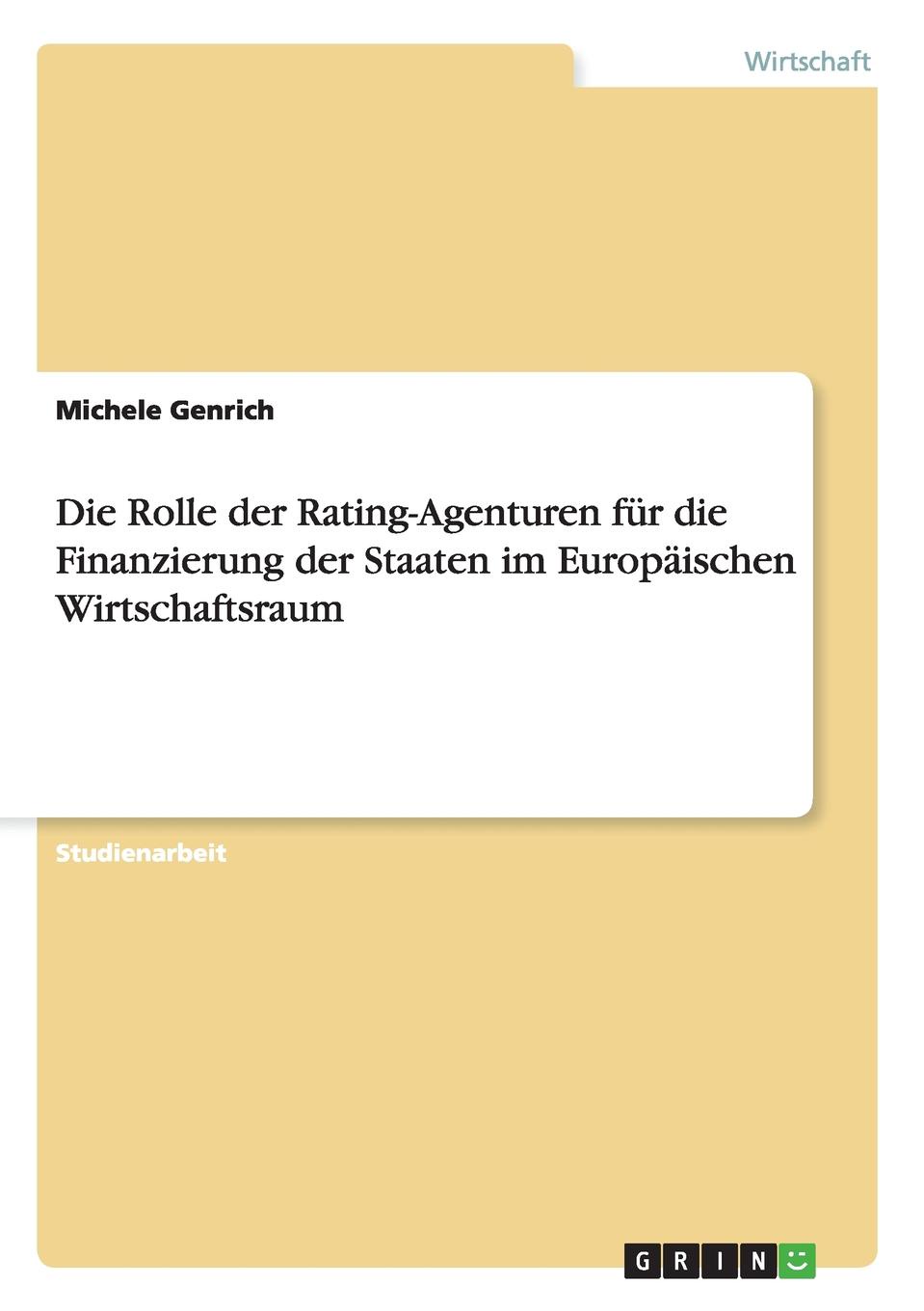 Wirtschaft

Michele Genrich

Die Rolle der Rating-Agenturen für die Finanzierung der Staaten im Europäischen Wirtschaftsraum

Studienarbeit

GRIN